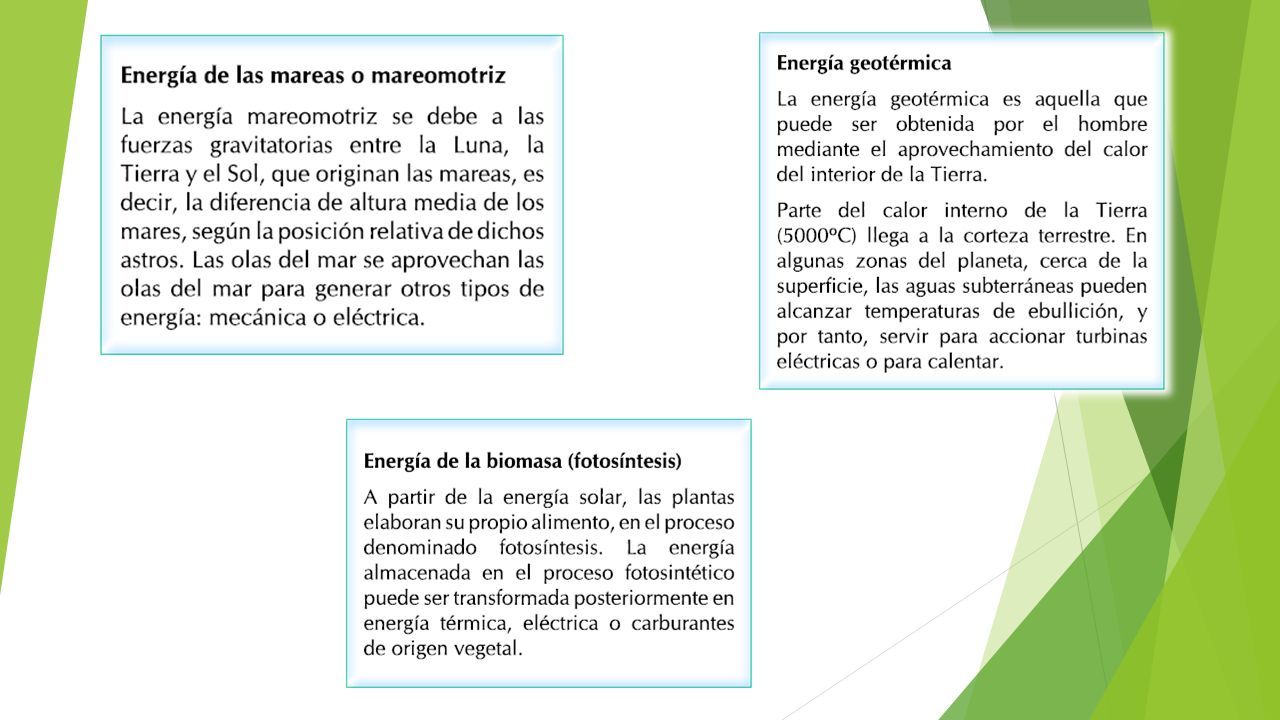 Energía de las mareas o mareomotriz

La energía mareomotriz se debe a las fuerzas gravitatorias entre la Luna, la Tierra y el Sol, que originan las mareas, es decir, la diferencia de altura media de los mares, según la posición relativa de dichos astros. Las olas del mar se aprovechan las olas del mar para generar otros tipos de energía: mecánica o eléctrica.

Energía geotérmica

La energía geotérmica es aquella que puede ser obtenida por el hombre mediante el aprovechamiento del calor del interior de la Tierra.

Parte del calor interno de la Tierra (5000ºC) llega a la corteza terrestre. En algunas zonas del planeta, cerca de la superficie, las aguas subterráneas pueden alcanzar temperaturas de ebullición, y por tanto, servir para accionar turbinas eléctricas o para calentar.

Energía de la biomasa (fotosíntesis)

A partir de la energía solar, las plantas elaboran su propio alimento, en el proceso denominado fotosíntesis. La energía almacenada en el proceso fotosintético puede ser transformada posteriormente en energía térmica, eléctrica o carburantes de origen vegetal.